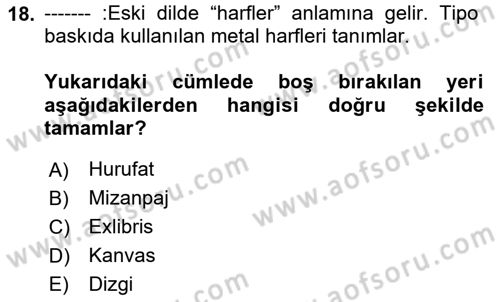 18. ------- :Eski dilde “harfler” anlamına gelir. Tipo baskıda kullanılan metal harfleri tanımlar.

Yukarıdaki cümlede boş bırakılan yeri aşağıdakilerden hangisi doğru şekilde tamamlar?

A) Hurufat
B) Mizanpaj
C) Exlibris
D) Kanvas
E) Dizgi

www.aofsoru.com